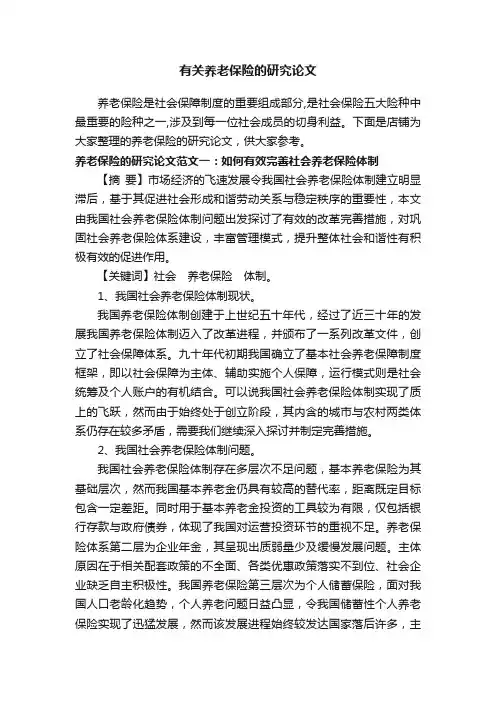 有关养老保险的研究论文

养老保险是社会保障制度的重要组成部分,是社会保险五大险种中最重要的险种之一,涉及到每一位社会成员的切身利益。下面是店铺为大家整理的养老保险的研究论文，供大家参考。

养老保险的研究论文范文一：如何有效完善社会养老保险体制

【摘 要】市场经济的飞速发展令我国社会养老保险体制建立明显滞后，基于其促进社会形成和谐劳动关系与稳定秩序的重要性，本文由我国社会养老保险体制问题出发探讨了有效的改革完善措施，对巩固社会养老保险体系建设，丰富管理模式，提升整体社会和谐性有积极有效的促进作用。

【关键词】社会　养老保险　体制。

1、我国社会养老保险体制现状。

我国养老保险体制创建于上世纪五十年代，经过了近三十年的发展我国养老保险体制迈入了改革进程，并颁布了一系列改革文件，创立了社会保障体系。九十年代初期我国确立了基本社会养老保障制度框架，即以社会保障为主体、辅助实施个人保障，运行模式则是社会统筹及个人账户的有机结合。可以说我国社会养老保险体制实现了质上的飞跃，然而由于始终处于创立阶段，其内含的城市与农村两类体系仍存在较多矛盾，需要我们继续深入探讨并制定完善措施。

2、我国社会养老保险体制问题。

我国社会养老保险体制存在多层次不足问题，基本养老保险为其基础层次，然而我国基本养老金仍具有较高的替代率，距离既定目标包含一定差距。同时用于基本养老金投资的工具较为有限，仅包括银行存款与政府债券，体现了我国对运营投资环节的重视不足。养老保险体系第二层为企业年金，其呈现出质弱量少及缓慢发展问题。主体原因在于相关配套政策的不全面、各类优惠政策落实不到位、社会企业缺乏自主积极性。我国养老保险第三层次为个人储蓄保险，面对我国人口老龄化趋势，个人养老问题日益凸显，令我国储蓄性个人养老保险实现了迅猛发展，然而该发展进程始终较发达国家落后许多，主